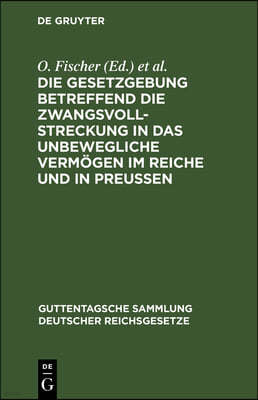 DE GRUYTER

O. Fischer (Ed.) et al.

DIE GESETZGEBUNG BETREFFEND DIE ZWANGSVOLLSTRECKUNG IN DAS UNBEWEGLICHE VERMÖGEN IM REICHE UND IN PREUSSEN

GUTTENTAGSCHE SAMMLUNG DEUTSCHER REICHSGESETZE

DE
G